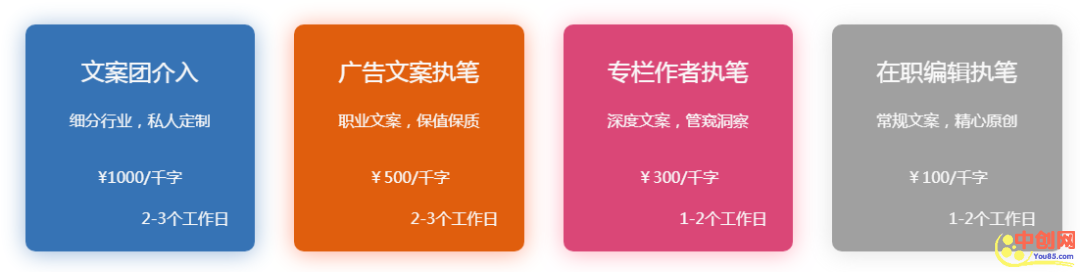 文案团介入

细分行业，私人定制

¥1000/千字

2-3个工作日

广告文案执笔

职业文案，保值保质

¥500/千字

2-3个工作日

专栏作者执笔

深度文案，管窥洞察

¥300/千字

1-2个工作日

在职编辑执笔

常规文案，精心原创

¥100/千字

1-2个工作日

中创网
You85.com